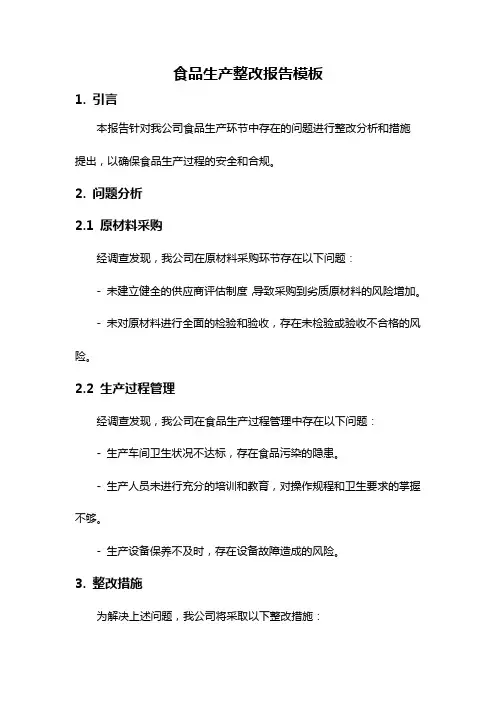 食品生产整改报告模板

1. 引言

本报告针对我公司食品生产环节中存在的问题进行整改分析和措施提出，以确保食品生产过程的安全和合规。

2. 问题分析

2.1 原材料采购

经调查发现，我公司在原材料采购环节存在以下问题：

- 未建立健全的供应商评估制度，导致采购到劣质原材料的风险增加。

- 未对原材料进行全面的检验和验收，存在未检验或验收不合格的风险。

2.2 生产过程管理

经调查发现，我公司在食品生产过程管理中存在以下问题：

- 生产车间卫生状况不达标，存在食品污染的隐患。

- 生产人员未进行充分的培训和教育，对操作规程和卫生要求的掌握不够。

- 生产设备保养不及时，存在设备故障造成的风险。

3. 整改措施

为解决上述问题，我公司将采取以下整改措施：